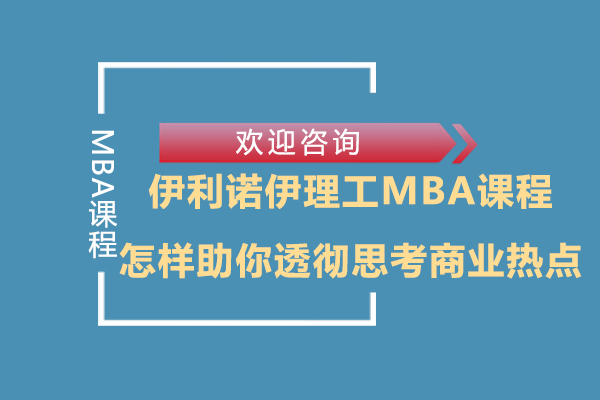 MBA课程

欢迎咨询

伊利诺伊理工MBA课程

怎样助你透彻思考商业热点